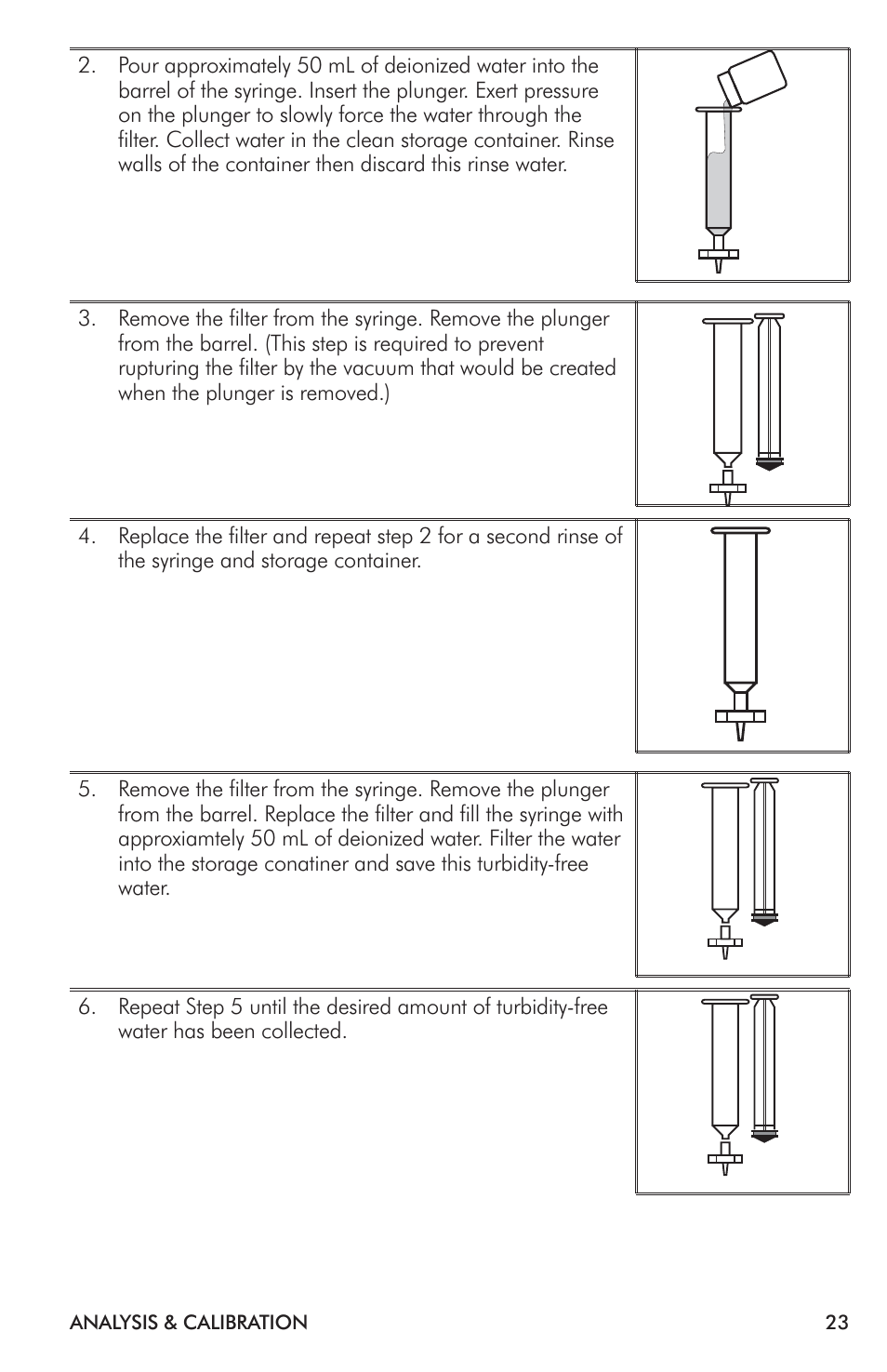 2. Pour approximately 50 mL of deionized water into the barrel of the syringe. Insert the plunger. Exert pressure on the plunger to slowly force the water through the filter. Collect water in the clean storage container. Rinse walls of the container then discard this rinse water.

3. Remove the filter from the syringe. Remove the plunger from the barrel. (This step is required to prevent rupturing the filter by the vacuum that would be created when the plunger is removed.)

4. Replace the filter and repeat step 2 for a second rinse of the syringe and storage container.

5. Remove the filter from the syringe. Remove the plunger from the barrel. Replace the filter and fill the syringe with approxiamtely 50 mL of deionized water. Filter the water into the storage conatiner and save this turbidity-free water.

6. Repeat Step 5 until the desired amount of turbidity-free water has been collected.

ANALYSIS & CALIBRATION 23